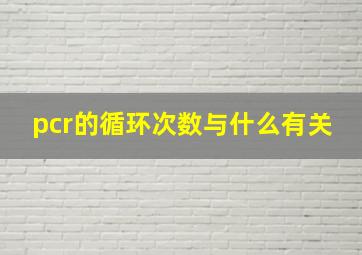 pcr的循环次数与什么有关